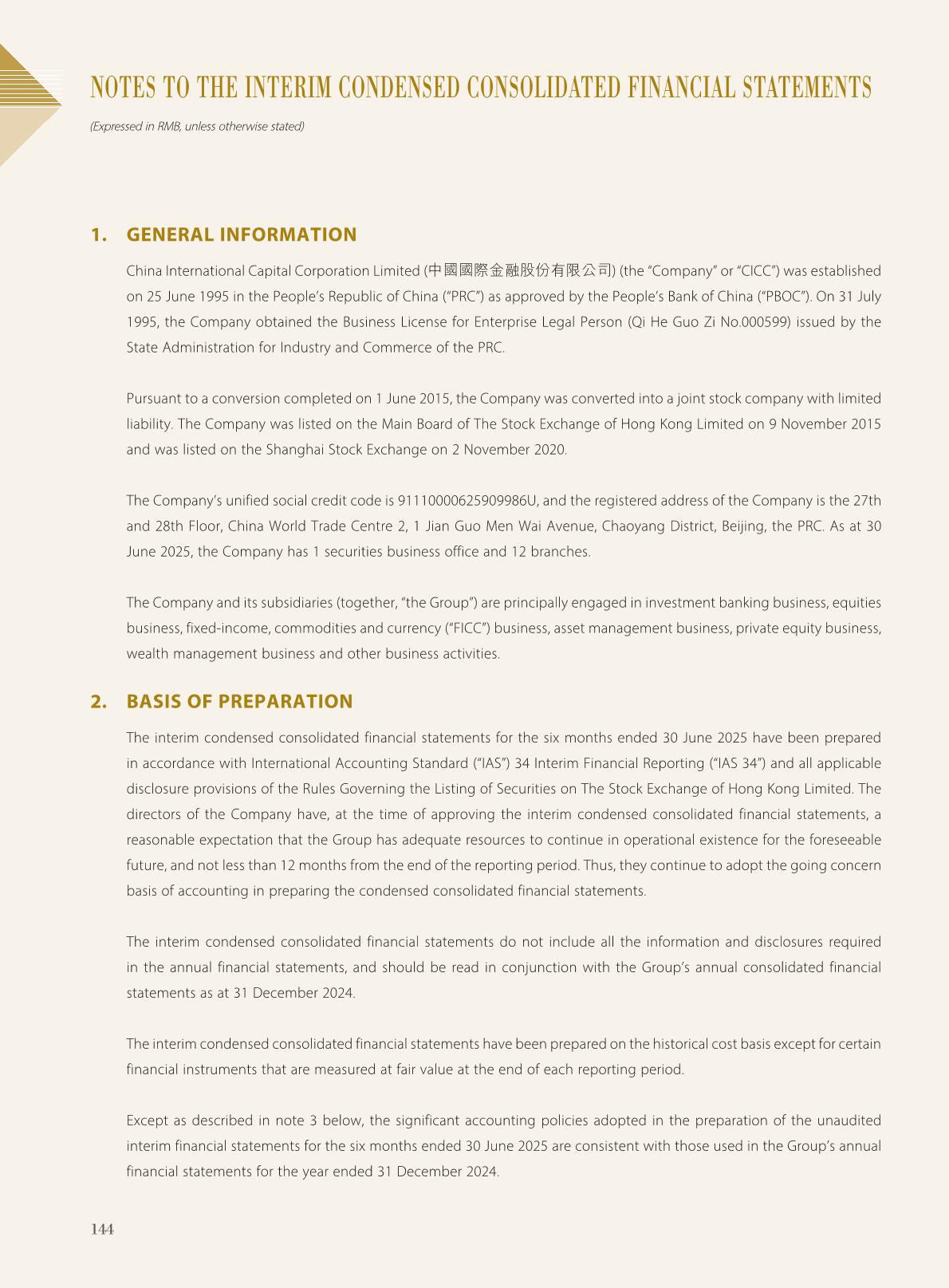 NOTES TO THE INTERIM CONDENSED CONSOLIDATED FINANCIAL STATEMENTS

(Expressed in RMB, unless otherwise stated)

1. GENERAL INFORMATION

China International Capital Corporation Limited (中國國際金融股份有限公司) (the "Company" or "CICC") was established on 25 June 1995 in the People's Republic of China ("PRC") as approved by the People's Bank of China ("PBOC"). On 31 July 1995, the Company obtained the Business License for Enterprise Legal Person (Qi He Guo Zi No.000599) issued by the State Administration for Industry and Commerce of the PRC.

Pursuant to a conversion completed on 1 June 2015, the Company was converted into a joint stock company with limited liability. The Company was listed on the Main Board of The Stock Exchange of Hong Kong Limited on 9 November 2015 and was listed on the Shanghai Stock Exchange on 2 November 2020.

The Company's unified social credit code is 91110000625909986U, and the registered address of the Company is the 27th and 28th Floor, China World Trade Centre 2, 1 Jian Guo Men Wai Avenue, Chaoyang District, Beijing, the PRC. As at 30 June 2025, the Company has 1 securities business office and 12 branches.

The Company and its subsidiaries (together, "the Group") are principally engaged in investment banking business, equities business, fixed-income, commodities and currency ("FICC") business, asset management business, private equity business, wealth management business and other business activities.

2. BASIS OF PREPARATION

The interim condensed consolidated financial statements for the six months ended 30 June 2025 have been prepared in accordance with International Accounting Standard ("IAS") 34 Interim Financial Reporting ("IAS 34") and all applicable disclosure provisions of the Rules Governing the Listing of Securities on The Stock Exchange of Hong Kong Limited. The directors of the Company have, at the time of approving the interim condensed consolidated financial statements, a reasonable expectation that the Group has adequate resources to continue in operational existence for the foreseeable future, and not less than 12 months from the end of the reporting period. Thus, they continue to adopt the going concern basis of accounting in preparing the condensed consolidated financial statements.

The interim condensed consolidated financial statements do not include all the information and disclosures required in the annual financial statements, and should be read in conjunction with the Group's annual consolidated financial statements as at 31 December 2024.

The interim condensed consolidated financial statements have been prepared on the historical cost basis except for certain financial instruments that are measured at fair value at the end of each reporting period.

Except as described in note 3 below, the significant accounting policies adopted in the preparation of the unaudited interim financial statements for the six months ended 30 June 2025 are consistent with those used in the Group's annual financial statements for the year ended 31 December 2024.

144